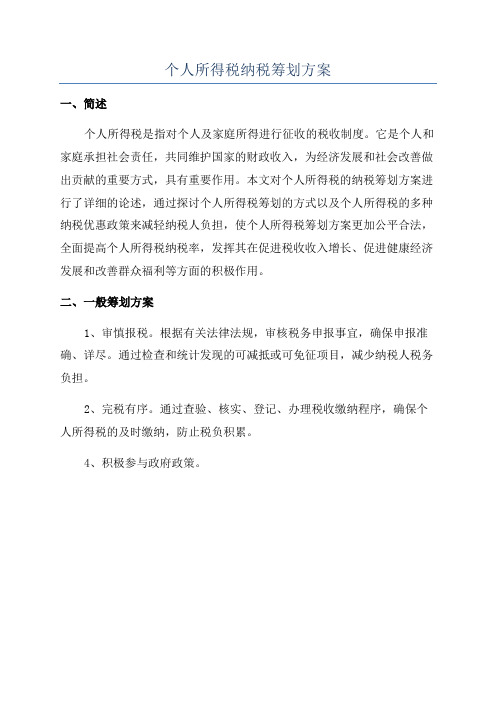 个人所得税纳税筹划方案

一、简述

个人所得税是指对个人及家庭所得进行征收的税收制度。它是个人和家庭承担社会责任，共同维护国家的财政收入，为经济发展和社会改善做出贡献的重要方式，具有重要作用。本文对个人所得税的纳税筹划方案进行了详细的论述，通过探讨个人所得税筹划的方式以及个人所得税的多种纳税优惠政策来减轻纳税人负担，使个人所得税筹划方案更加公平合法，全面提高个人所得税纳税率，发挥其在促进税收收入增长、促进健康经济发展和改善群众福利等方面的积极作用。

二、一般筹划方案

1、审慎报税。根据有关法律法规，审核税务申报事宜，确保申报准确、详尽。通过检查和统计发现的可减抵或可免征项目，减少纳税人税务负担。

2、完税有序。通过查验、核实、登记、办理税收缴纳程序，确保个人所得税的及时缴纳，防止税负积累。

4、积极参与政府政策。